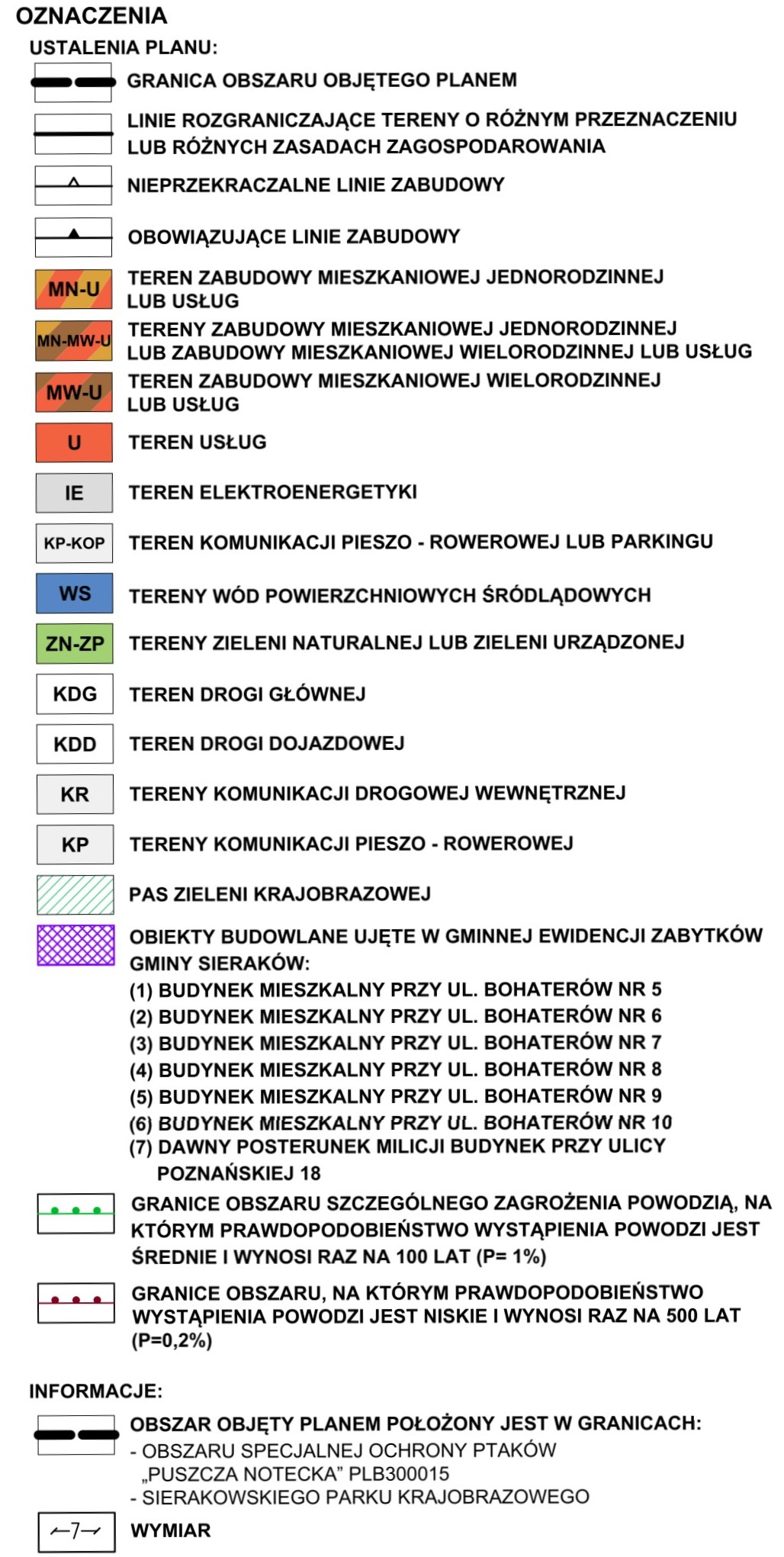 OZNACZENIA
USTALENIA PLANU:

GRANICA OBSZARU OBJĘTEGO PLANEM

LINIE ROZGRANICZAJĄCE TERENY O RÓŻNYM PRZEZNACZENIU LUB RÓŻNYCH ZASADACH ZAGOSPODAROWANIA

NIEPRZEKRACZALNE LINIE ZABUDOWY

OBOWIĄZUJĄCE LINIE ZABUDOWY

MN-U TEREN ZABUDOWY MIESZKANIOWEJ JEDNORODZINNEJ LUB USŁUG

MN-MW-U TERENY ZABUDOWY MIESZKANIOWEJ JEDNORODZINNEJ LUB ZABUDOWY MIESZKANIOWEJ WIELORODZINNEJ LUB USŁUG

MW-U TEREN ZABUDOWY MIESZKANIOWEJ WIELORODZINNEJ LUB USŁUG

U TEREN USŁUG

IE TEREN ELEKTROENERGETYKI

KP-KOP TEREN KOMUNIKACJI PIESZO - ROWEROWEJ LUB PARKINGU

WS TERENY WÓD POWIERZCHNIOWYCH ŚRÓDLĄDOWYCH

ZN-ZP TERENY ZIELENI NATURALNEJ LUB ZIELENI URZĄDZONEJ

KDG TEREN DROGI GŁÓWNEJ

KDD TEREN DROGI DOJAZDOWEJ

KR TERENY KOMUNIKACJI DROGOWEJ WEWNĘTRZNEJ

KP TERENY KOMUNIKACJI PIESZO - ROWEROWEJ

PAS ZIELENI KRAJOBRAZOWEJ

OBIEKTY BUDOWLANE UJĘTE W GMINNEJ EWIDENCJI ZABYTKÓW GMINY SIERAKÓW:
(1) BUDYNEK MIESZKALNY PRZY UL. BOHATERÓW NR 5
(2) BUDYNEK MIESZKALNY PRZY UL. BOHATERÓW NR 6
(3) BUDYNEK MIESZKALNY PRZY UL. BOHATERÓW NR 7
(4) BUDYNEK MIESZKALNY PRZY UL. BOHATERÓW NR 8
(5) BUDYNEK MIESZKALNY PRZY UL. BOHATERÓW NR 9
(6) BUDYNEK MIESZKALNY PRZY UL. BOHATERÓW NR 10
(7) DAWNY POSTERUNEK MILICJI BUDYNEK PRZY ULICY POZNAŃSKIEJ 18

GRANICE OBSZARU SZCZEGÓLNEGO ZAGROŻENIA POWODZIĄ, NA KTÓRYM PRAWDOPODOBIEŃSTWO WYSTĄPIENIA POWODZI JEST ŚREDNIE I WYNOSI RAZ NA 100 LAT (P= 1%)

GRANICE OBSZARU, NA KTÓRYM PRAWDOPODOBIEŃSTWO WYSTĄPIENIA POWODZI JEST NISKIE I WYNOSI RAZ NA 500 LAT (P=0,2%)

INFORMACJE:

OBSZAR OBJĘTY PLANEM POŁOŻONY JEST W GRANICACH:
- OBSZARU SPECJALNEJ OCHRONY PTAKÓW „PUSZCZA NOTECKA” PLB300015
- SIERAKOWSKIEGO PARKU KRAJOBRAZOWEGO

7 WYMIAR